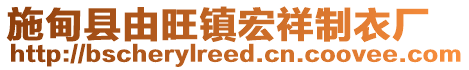 施甸县由旺镇宏祥制衣厂
http://bscherylreed.cn.coovee.com